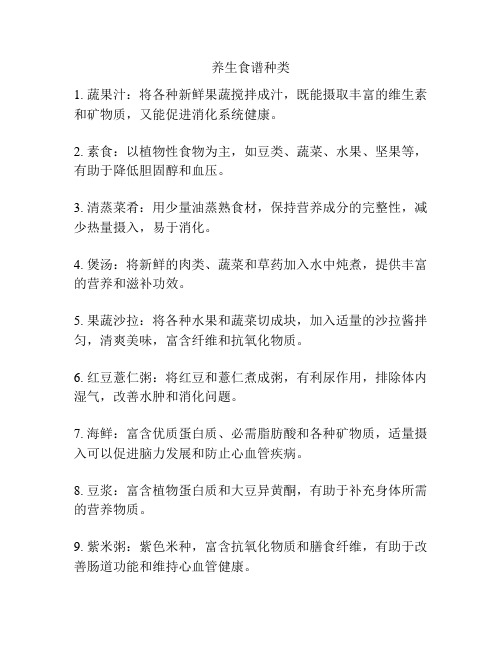 养生食谱种类

1. 蔬果汁：将各种新鲜果蔬搅拌成汁，既能摄取丰富的维生素和矿物质，又能促进消化系统健康。

2. 素食：以植物性食物为主，如豆类、蔬菜、水果、坚果等，有助于降低胆固醇和血压。

3. 清蒸菜肴：用少量油蒸熟食材，保持营养成分的完整性，减少热量摄入，易于消化。

4. 煲汤：将新鲜的肉类、蔬菜和草药加入水中炖煮，提供丰富的营养和滋补功效。

5. 果蔬沙拉：将各种水果和蔬菜切成块，加入适量的沙拉酱拌匀，清爽美味，富含纤维和抗氧化物质。

6. 红豆薏仁粥：将红豆和薏仁煮成粥，有利尿作用，排除体内湿气，改善水肿和消化问题。

7. 海鲜：富含优质蛋白质、必需脂肪酸和各种矿物质，适量摄入可以促进脑力发展和防止心血管疾病。

8. 豆浆：富含植物蛋白质和大豆异黄酮，有助于补充身体所需的营养物质。

9. 紫米粥：紫色米种，富含抗氧化物质和膳食纤维，有助于改善肠道功能和维持心血管健康。